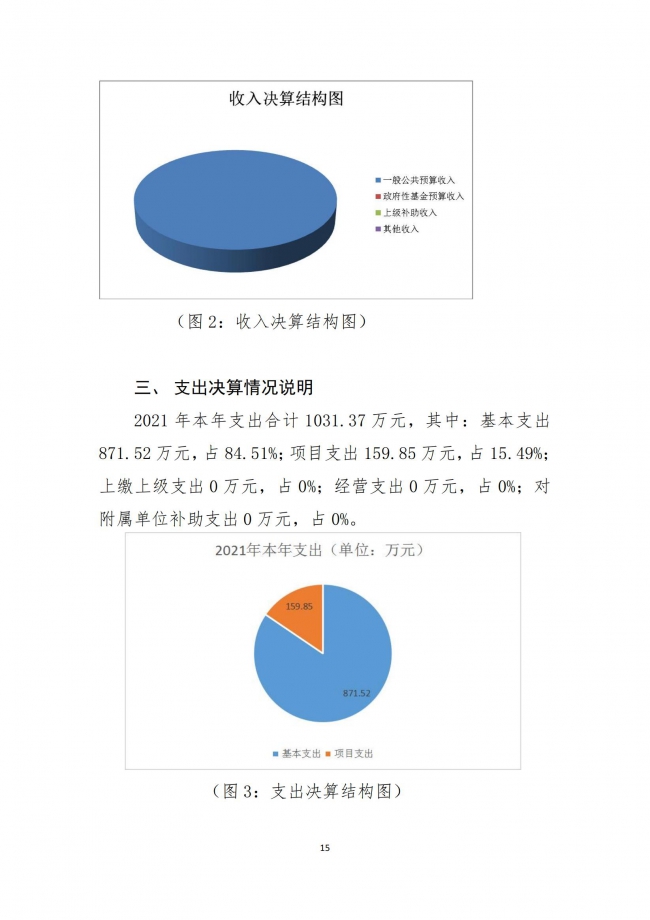 收入决算结构图

一般公共预算收入
政府性基金预算收入
上级补助收入
其他收入

（图 2：收入决算结构图）

三、 支出决算情况说明

2021 年本年支出合计 1031.37 万元，其中：基本支出 871.52 万元，占 84.51%；项目支出 159.85 万元，占 15.49%；上缴上级支出 0 万元，占 0%；经营支出 0 万元，占 0%；对附属单位补助支出 0 万元，占 0%。

2021年本年支出（单位：万元）

159.85

871.52

基本支出 项目支出

（图 3：支出决算结构图）

15